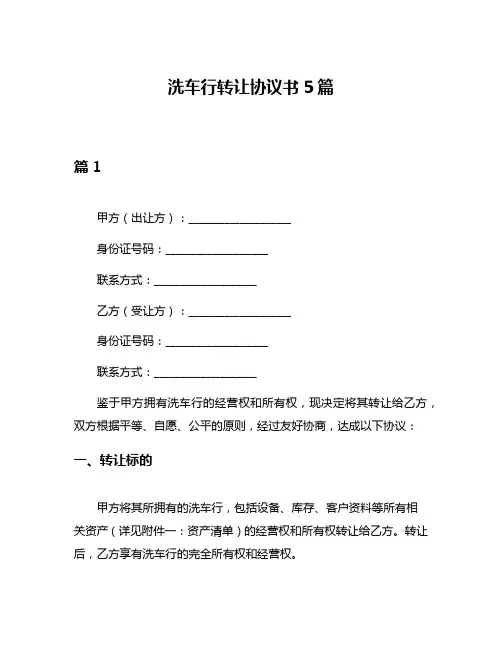 洗车行转让协议书 5 篇

篇 1

甲方（出让方）：__________________

身份证号码：__________________

联系方式：__________________

乙方（受让方）：__________________

身份证号码：__________________

联系方式：__________________

鉴于甲方拥有洗车行的经营权和所有权，现决定将其转让给乙方，双方根据平等、自愿、公平的原则，经过友好协商，达成以下协议：

一、转让标的

甲方将其所拥有的洗车行，包括设备、库存、客户资料等所有相关资产（详见附件一：资产清单）的经营权和所有权转让给乙方。转让后，乙方享有洗车行的完全所有权和经营权。